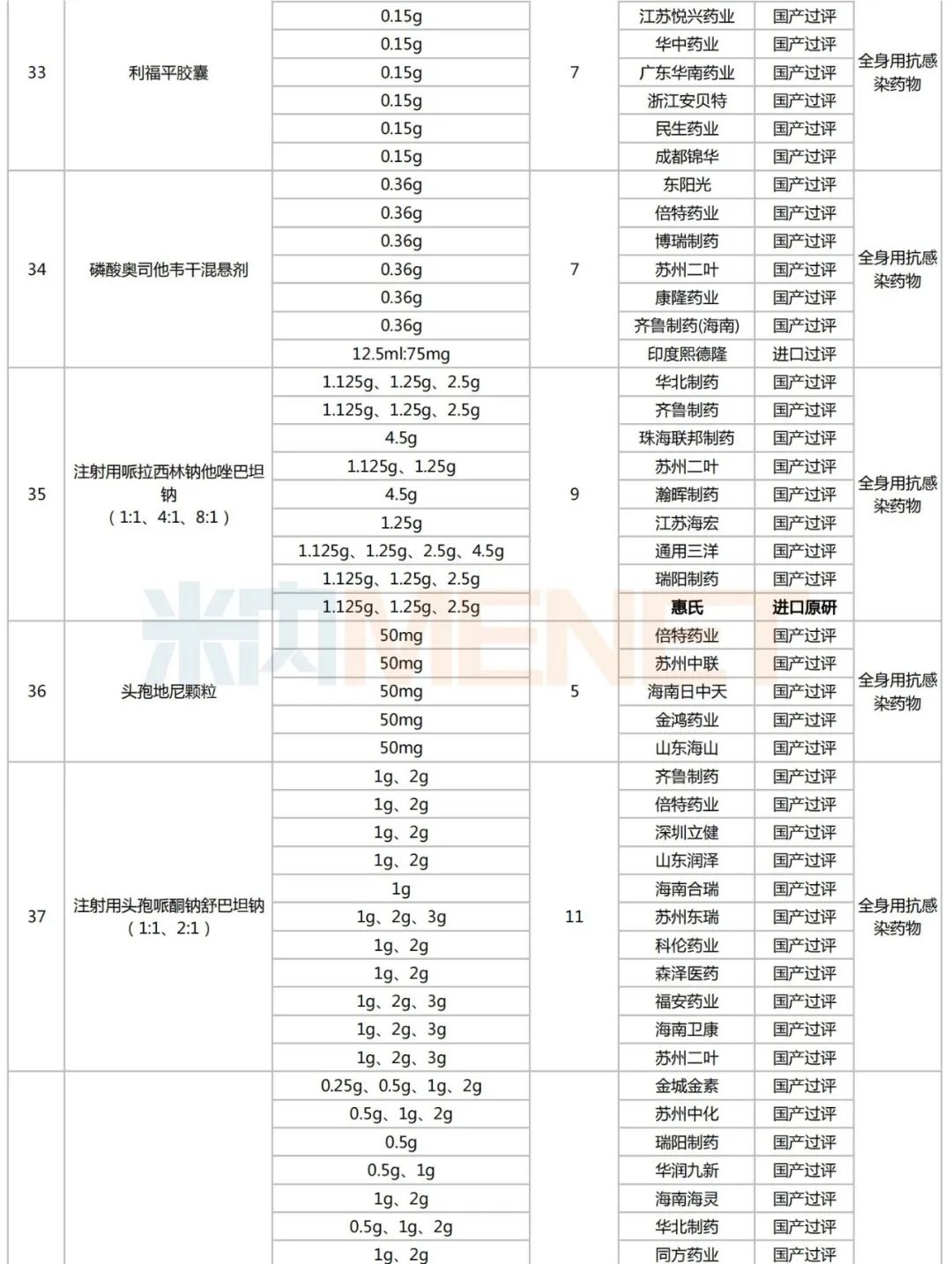 | 33 | 利福平胶囊 | 0.15g | 7 | 江苏悦兴药业 | 国产过评 | 全身用抗感染药物 |
|---|---|---|---|---|---|---|
| | | 0.15g | | 华中药业 | 国产过评 | |
| | | 0.15g | | 广东华南药业 | 国产过评 | |
| | | 0.15g | | 浙江安贝特 | 国产过评 | |
| | | 0.15g | | 民生药业 | 国产过评 | |
| | | 0.15g | | 成都锦华 | 国产过评 | |
| 34 | 磷酸奥司他韦干混悬剂 | 0.36g | 7 | 东阳光 | 国产过评 | 全身用抗感染药物 |
| | | 0.36g | | 倍特药业 | 国产过评 | |
| | | 0.36g | | 博瑞制药 | 国产过评 | |
| | | 0.36g | | 苏州二叶 | 国产过评 | |
| | | 0.36g | | 康隆药业 | 国产过评 | |
| | | 0.36g | | 齐鲁制药(海南) | 国产过评 | |
| | | 12.5ml:75mg | | 印度熙德隆 | 进口过评 | |
| 35 | 注射用哌拉西林钠他唑巴坦钠（1:1、4:1、8:1） | 1.125g、1.25g、2.5g | 9 | 华北制药 | 国产过评 | 全身用抗感染药物 |
| | | 1.125g、1.25g、2.5g | | 齐鲁制药 | 国产过评 | |
| | | 4.5g | | 珠海联邦制药 | 国产过评 | |
| | | 1.125g、1.25g | | 苏州二叶 | 国产过评 | |
| | | 4.5g | | 瀚晖制药 | 国产过评 | |
| | | 1.25g | | 江苏海宏 | 国产过评 | |
| | | 1.125g、1.25g、2.5g、4.5g | | 通用三洋 | 国产过评 | |
| | | 1.125g、1.25g、2.5g | | 瑞阳制药 | 国产过评 | |
| | | 1.125g、1.25g、2.5g | | 惠氏 | 进口原研 | |
| 36 | 头孢地尼颗粒 | 50mg | 5 | 倍特药业 | 国产过评 | 全身用抗感染药物 |
| | | 50mg | | 苏州中联 | 国产过评 | |
| | | 50mg | | 海南日中天 | 国产过评 | |
| | | 50mg | | 金鸿药业 | 国产过评 | |
| | | 50mg | | 山东海山 | 国产过评 | |
| 37 | 注射用头孢哌酮钠舒巴坦钠（1:1、2:1） | 1g、2g | 11 | 齐鲁制药 | 国产过评 | 全身用抗感染药物 |
| | | 1g、2g | | 倍特药业 | 国产过评 | |
| | | 1g、2g | | 深圳立健 | 国产过评 | |
| | | 1g、2g | | 山东润泽 | 国产过评 | |
| | | 1g | | 海南合瑞 | 国产过评 | |
| | | 1g、2g、3g | | 苏州东瑞 | 国产过评 | |
| | | 1g、2g | | 科伦药业 | 国产过评 | |
| | | 1g、2g | | 森泽医药 | 国产过评 | |
| | | 1g、2g、3g | | 福安药业 | 国产过评 | |
| | | 1g、2g、3g | | 海南卫康 | 国产过评 | |
| | | 1g、2g、3g | | 苏州二叶 | 国产过评 | |
| | | 0.25g、0.5g、1g、2g | | 金城金素 | 国产过评 | |
| | | 0.5g、1g、2g | | 苏州中化 | 国产过评 | |
| | | 0.5g | | 瑞阳制药 | 国产过评 | |
| | | 0.5g、1g | | 华润九新 | 国产过评 | |
| | | 1g、2g | | 海南海灵 | 国产过评 | |
| | | 0.5g、1g、2g | | 华北制药 | 国产过评 | |
| | | 1g、2g | | 同方药业 | 国产过评 | |

米内MENET